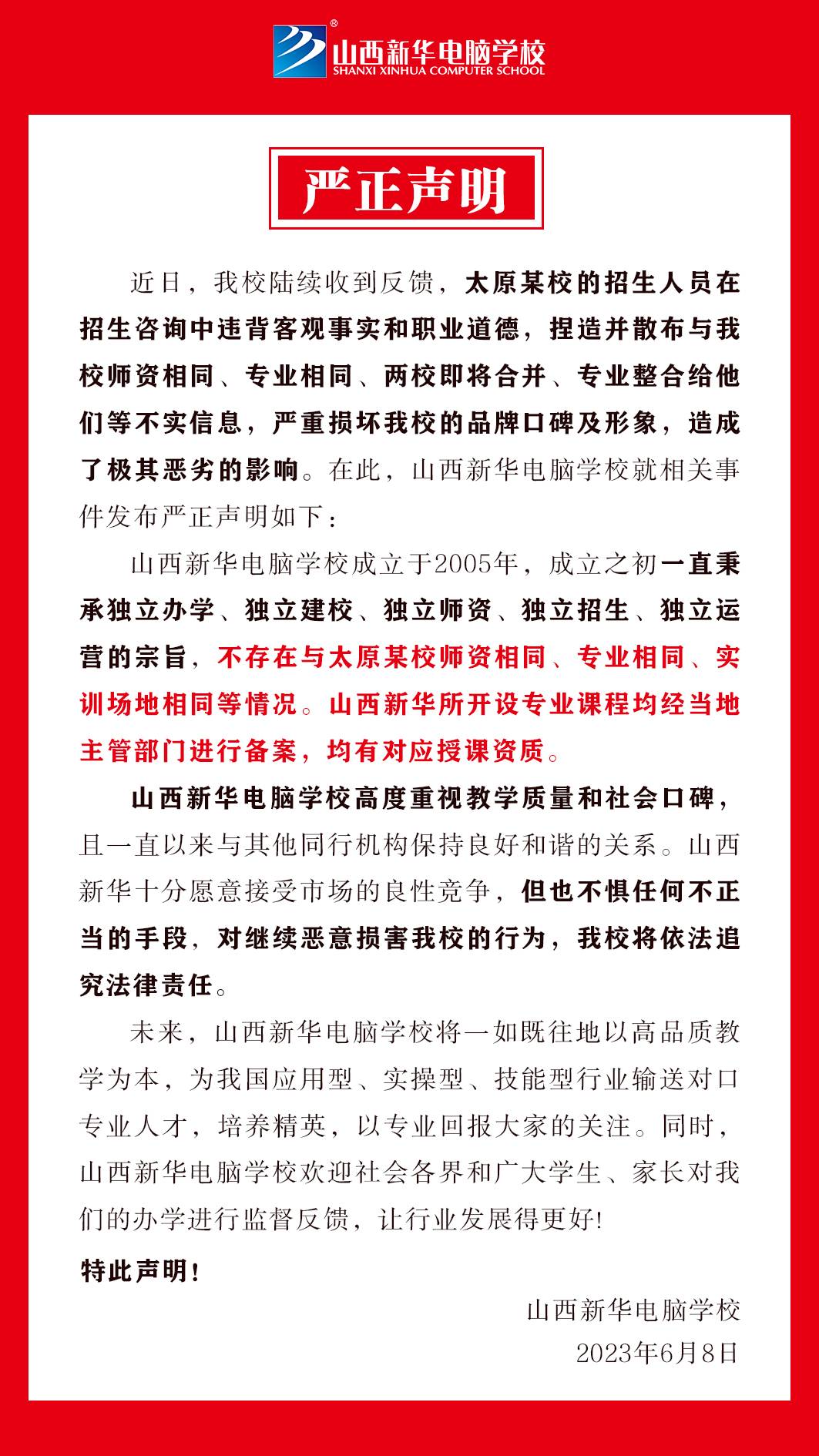 山西新华电脑学校
SHANXI XINHUA COMPUTER SCHOOL

严正声明

近日，我校陆续收到反馈，太原某校的招生人员在招生咨询中违背客观事实和职业道德，捏造并散布与我校师资相同、专业相同、两校即将合并、专业整合给他们等不实信息，严重损坏我校的品牌口碑及形象，造成了极其恶劣的影响。在此，山西新华电脑学校就相关事件发布严正声明如下：

山西新华电脑学校成立于2005年，成立之初一直秉承独立办学、独立建校、独立师资、独立招生、独立运营的宗旨，不存在与太原某校师资相同、专业相同、实训场地相同等情况。山西新华所开设专业课程均经当地主管部门进行备案，均有对应授课资质。

山西新华电脑学校高度重视教学质量和社会口碑，且一直以来与其他同行机构保持良好和谐的关系。山西新华十分愿意接受市场的良性竞争，但也不惧任何不正当的手段，对继续恶意损害我校的行为，我校将依法追究法律责任。

未来，山西新华电脑学校将一如既往地以高品质教学为本，为我国应用型、实操型、技能型行业输送对口专业人才，培养精英，以专业回报大家的关注。同时，山西新华电脑学校欢迎社会各界和广大学生、家长对我们的办学进行监督反馈，让行业发展得更好！

特此声明！

山西新华电脑学校
2023年6月8日